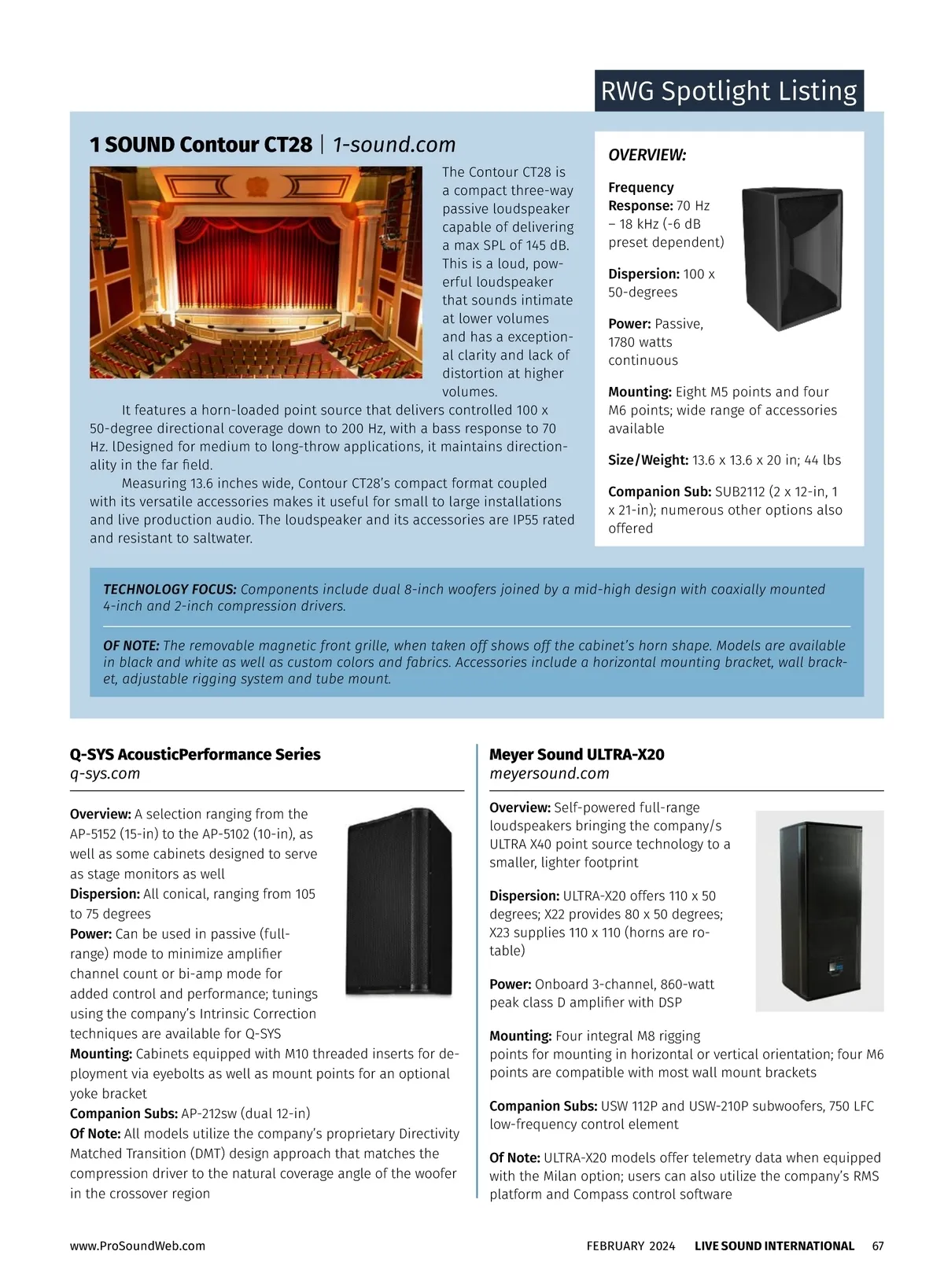 RWG Spotlight Listing

1 SOUND Contour CT28 | 1-sound.com

The Contour CT28 is a compact three-way passive loudspeaker capable of delivering a max SPL of 145 dB. This is a loud, powerful loudspeaker that sounds intimate at lower volumes and has a exceptional clarity and lack of distortion at higher volumes.

It features a horn-loaded point source that delivers controlled 100 x 50-degree directional coverage down to 200 Hz, with a bass response to 70 Hz. lDesigned for medium to long-throw applications, it maintains directionality in the far field.

Measuring 13.6 inches wide, Contour CT28's compact format coupled with its versatile accessories makes it useful for small to large installations and live production audio. The loudspeaker and its accessories are IP55 rated and resistant to saltwater.

OVERVIEW:

Frequency Response: 70 Hz – 18 kHz (-6 dB preset dependent)

Dispersion: 100 x 50-degrees

Power: Passive, 1780 watts continuous

Mounting: Eight M5 points and four M6 points; wide range of accessories available

Size/Weight: 13.6 x 13.6 x 20 in; 44 lbs

Companion Sub: SUB2112 (2 x 12-in, 1 x 21-in); numerous other options also offered

TECHNOLOGY FOCUS: Components include dual 8-inch woofers joined by a mid-high design with coaxially mounted 4-inch and 2-inch compression drivers.

OF NOTE: The removable magnetic front grille, when taken off shows off the cabinet's horn shape. Models are available in black and white as well as custom colors and fabrics. Accessories include a horizontal mounting bracket, wall bracket, adjustable rigging system and tube mount.

Q-SYS AcousticPerformance Series
q-sys.com

Overview: A selection ranging from the AP-5152 (15-in) to the AP-5102 (10-in), as well as some cabinets designed to serve as stage monitors as well
Dispersion: All conical, ranging from 105 to 75 degrees
Power: Can be used in passive (full-range) mode to minimize amplifier channel count or bi-amp mode for added control and performance; tunings using the company's Intrinsic Correction techniques are available for Q-SYS
Mounting: Cabinets equipped with M10 threaded inserts for deployment via eyebolts as well as mount points for an optional yoke bracket
Companion Subs: AP-212sw (dual 12-in)
Of Note: All models utilize the company's proprietary Directivity Matched Transition (DMT) design approach that matches the compression driver to the natural coverage angle of the woofer in the crossover region

Meyer Sound ULTRA-X20
meyersound.com

Overview: Self-powered full-range loudspeakers bringing the company/s ULTRA X40 point source technology to a smaller, lighter footprint

Dispersion: ULTRA-X20 offers 110 x 50 degrees; X22 provides 80 x 50 degrees; X23 supplies 110 x 110 (horns are rotable)

Power: Onboard 3-channel, 860-watt peak class D amplifier with DSP

Mounting: Four integral M8 rigging points for mounting in horizontal or vertical orientation; four M6 points are compatible with most wall mount brackets

Companion Subs: USW 112P and USW-210P subwoofers, 750 LFC low-frequency control element

Of Note: ULTRA-X20 models offer telemetry data when equipped with the Milan option; users can also utilize the company's RMS platform and Compass control software

www.ProSoundWeb.com FEBRUARY 2024 LIVE SOUND INTERNATIONAL 67